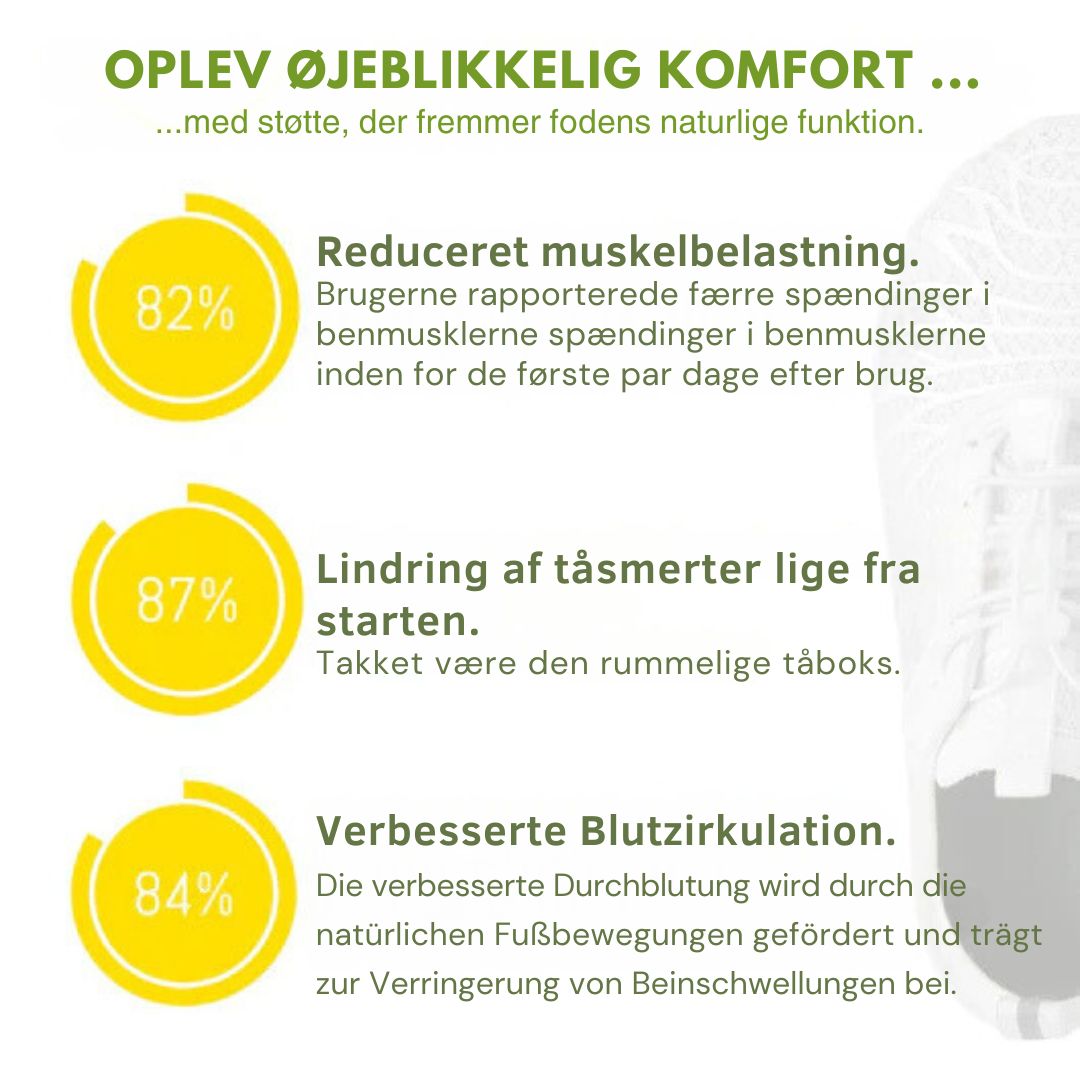 OPLEV ØJEBLIKKELIG KOMFORT ...
...med støtte, der fremmer fodens naturlige funktion.

82%

Reduceret muskelbelastning.
Brugerne rapporterede færre spændinger i benmusklerne spændinger i benmusklerne inden for de første par dage efter brug.

87%

Lindring af tåsmerter lige fra starten.
Takket være den rummelige tåboks.

84%

Verbesserte Blutzirkulation.
Die verbesserte Durchblutung wird durch die natürlichen Fußbewegungen gefördert und trägt zur Verringerung von Beinschwellungen bei.